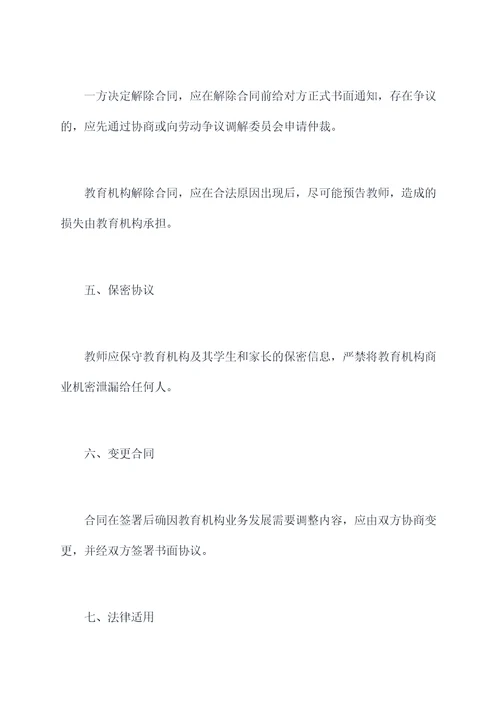 一方决定解除合同，应在解除合同前给对方正式书面通知，存在争议的，应先通过协商或向劳动争议调解委员会申请仲裁。

教育机构解除合同，应在合法原因出现后，尽可能预告教师，造成的损失由教育机构承担。

五、保密协议

教师应保守教育机构及其学生和家长的保密信息，严禁将教育机构商业机密泄漏给任何人。

六、变更合同

合同在签署后确因教育机构业务发展需要调整内容，应由双方协商变更，并经双方签署书面协议。

七、法律适用